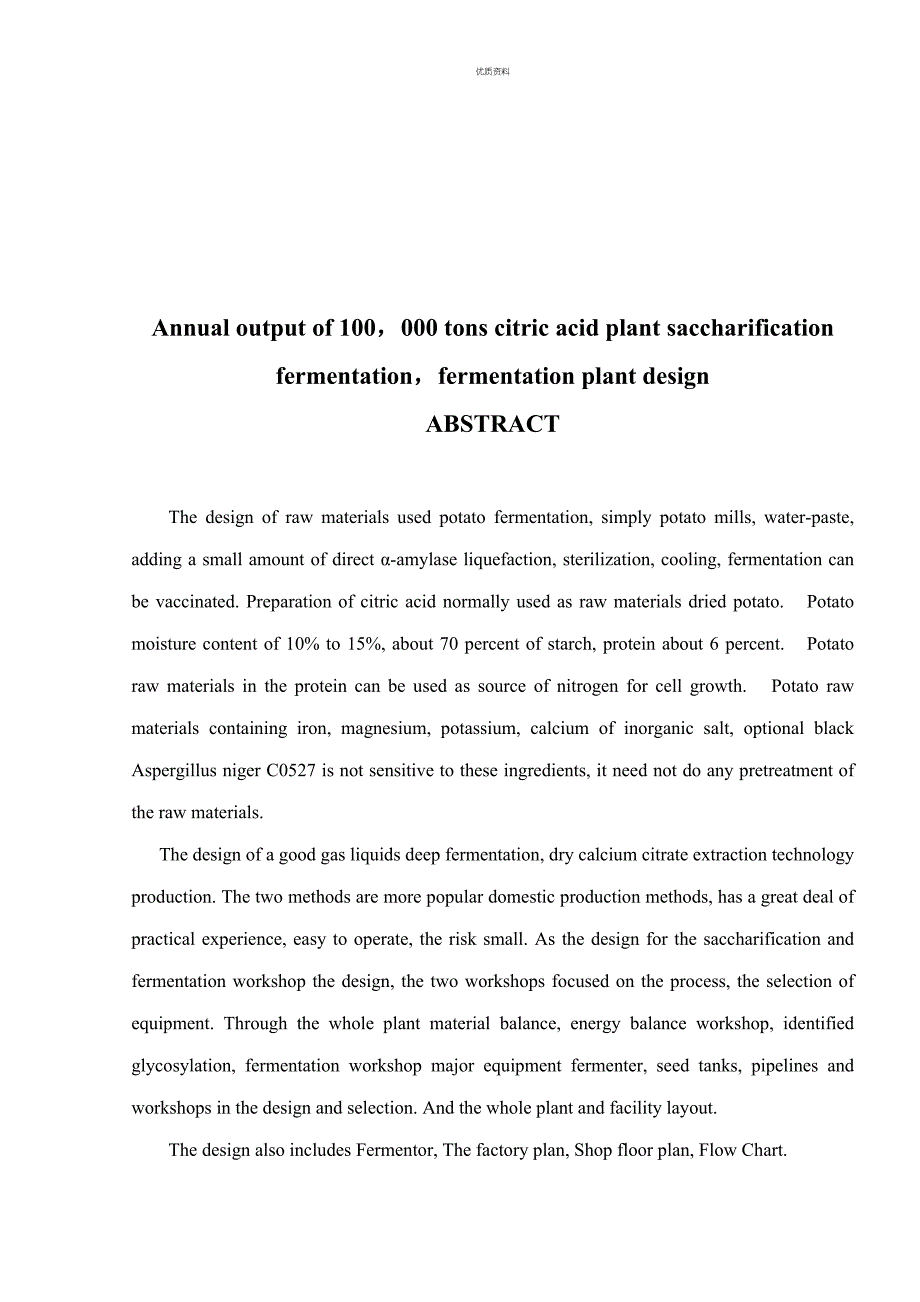 优质资料

Annual output of 100，000 tons citric acid plant saccharification fermentation，fermentation plant design

ABSTRACT

The design of raw materials used potato fermentation, simply potato mills, water-paste, adding a small amount of direct α-amylase liquefaction, sterilization, cooling, fermentation can be vaccinated. Preparation of citric acid normally used as raw materials dried potato. Potato moisture content of 10% to 15%, about 70 percent of starch, protein about 6 percent. Potato raw materials in the protein can be used as source of nitrogen for cell growth. Potato raw materials containing iron, magnesium, potassium, calcium of inorganic salt, optional black Aspergillus niger C0527 is not sensitive to these ingredients, it need not do any pretreatment of the raw materials.

The design of a good gas liquids deep fermentation, dry calcium citrate extraction technology production. The two methods are more popular domestic production methods, has a great deal of practical experience, easy to operate, the risk small. As the design for the saccharification and fermentation workshop the design, the two workshops focused on the process, the selection of equipment. Through the whole plant material balance, energy balance workshop, identified glycosylation, fermentation workshop major equipment fermenter, seed tanks, pipelines and workshops in the design and selection. And the whole plant and facility layout.

The design also includes Fermentor, The factory plan, Shop floor plan, Flow Chart.